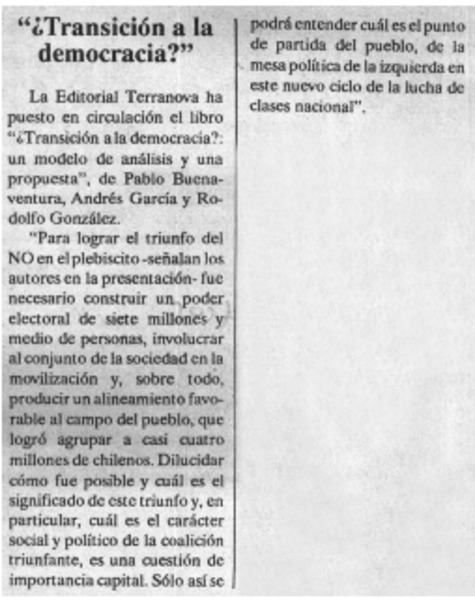 "¿Transición a la democracia?"

La Editorial Terranova ha puesto en circulación el libro "¿Transición a la democracia?: un modelo de análisis y una propuesta", de Pablo Buenaventura, Andrés García y Rodolfo González.

"Para lograr el triunfo del NO en el plebiscito -señalan los autores en la presentación- fue necesario construir un poder electoral de siete millones y medio de personas, involucrar al conjunto de la sociedad en la movilización y, sobre todo, producir un alineamiento favorable al campo del pueblo, que logró agrupar a casi cuatro millones de chilenos. Dilucidar cómo fue posible y cuál es el significado de este triunfo y, en particular, cuál es el carácter social y político de la coalición triunfante, es una cuestión de importancia capital. Sólo así se podrá entender cuál es el punto de partida del pueblo, de la mesa política de la izquierda en este nuevo ciclo de la lucha de clases nacional".